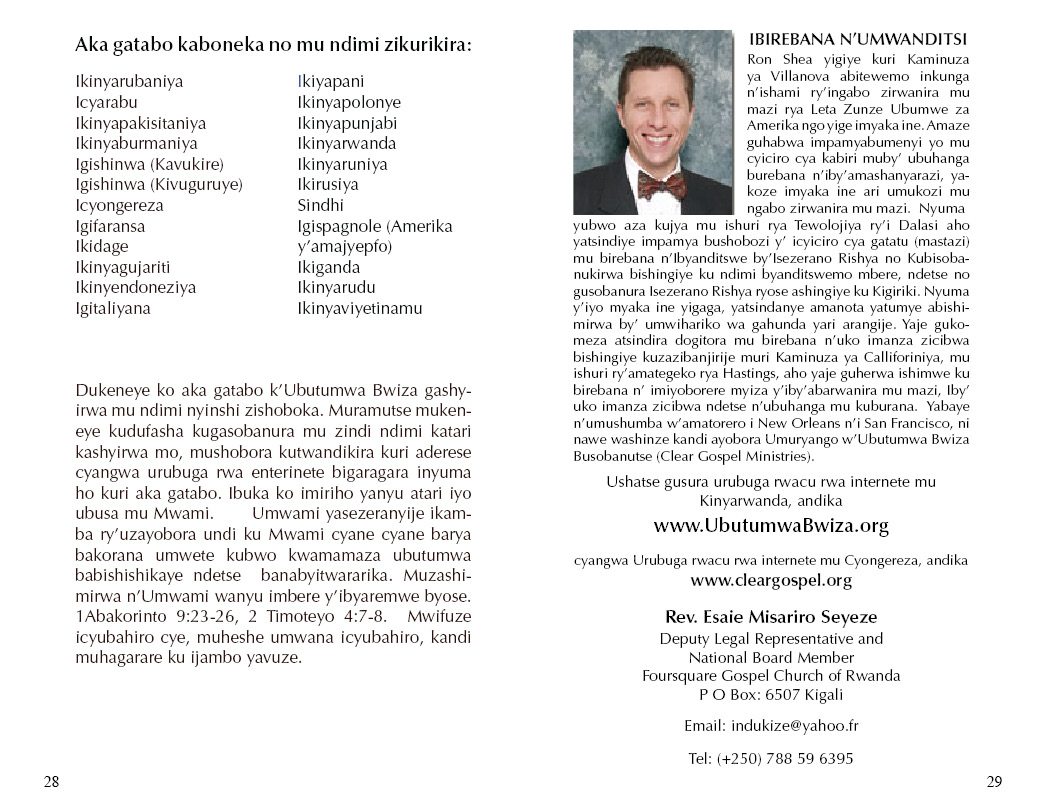 Aka gatabo kaboneka no mu ndimi zikurikira:

Ikinyarubaniya
Icyarabu
Ikinyapakisitaniya
Ikinyaburmaniya
Igishinwa (Kavukire)
Igishinwa (Kivuguruye)
Icyongereza
Igifaransa
Ikidage
Ikinyagujariti
Ikinyendoneziya
Igitaliyana

Ikiyapani
Ikinyapolonye
Ikinyapunjabi
Ikinyarwanda
Ikinyaruniya
Ikirusiya
Sindhi
Igispagnole (Amerika y'amajyepfo)
Ikiganda
Ikinyarudu
Ikinyaviyetinamu

Dukeneye ko aka gatabo k'Ubutumwa Bwiza gashyirwa mu ndimi nyinshi zishoboka. Muramutse mukeneye kudufasha kugasobanura mu zindi ndimi katari kashyirwa mo, mushobora kutwandikira kuri aderese cyangwa urubuga rwa enterinete bigaragara inyuma ho kuri aka gatabo. Ibuka ko imiriho yanyu atari iyo ubusa mu Mwami. Umwami yasezeranyije ikamba ry'uzayobora undi ku Mwami cyane cyane barya bakorana umwete kubwo kwamamaza ubutumwa babishishikaye ndetse banabyitwararika. Muzashimirwa n'Umwami wanyu imbere y'ibyaremwe byose. 1Abakorinto 9:23-26, 2 Timoteyo 4:7-8. Mwifuze icyubahiro cye, muheshe umwana icyubahiro, kandi muhagarare ku ijambo yavuze.

28

IBIREBANA N'UMWANDITSI
Ron Shea yigiye kuri Kaminuza ya Villanova abitewemo inkunga n'ishami ry'ingabo zirwanira mu mazi rya Leta Zunze Ubumwe za Amerika ngo yige imyaka ine. Amaze guhabwa impamyabumenyi yo mu cyiciro cya kabiri muby' ubuhanga burebana n'iby'amashanyarazi, yakoze imyaka ine ari umukozi mu ngabo zirwanira mu mazi. Nyuma yubwo aza kujya mu ishuri rya Tewolojiya ry'i Dalasi aho yatsindiye impamya bushobozi y' icyiciro cya gatatu (mastazi) mu birebana n'Ibyanditswe by'Isezerano Rishya no Kubisobanukirwa bishingiye ku ndimi byanditswemo mbere, ndetse no gusobanura Isezerano Rishya ryose ashingiye ku Kigiriki. Nyuma y'iyo myaka ine yigaga, yatsindanye amanota yatumye abishimirwa by' umwihariko wa gahunda yari arangije. Yaje gukomeza atsindira dogitora mu birebana n'uko imanza zicibwa bishingiye kuzazibanjirije muri Kaminuza ya Calliforiniya, mu ishuri ry'amategeko rya Hastings, aho yaje guherwa ishimwe ku birebana n' imiyoborere myiza y'iby'abarwanira mu mazi, Iby' uko imanza zicibwa ndetse n'ubuhanga mu kuburana. Yabaye n'umushumba w'amatorero i New Orleans n'i San Francisco, ni nawe washinze kandi ayobora Umuryango w'Ubutumwa Bwiza Busobanutse (Clear Gospel Ministries).

Ushatse gusura urubuga rwacu rwa internete mu Kinyarwanda, andika
www.UbutumwaBwiza.org

cyangwa Urubuga rwacu rwa internete mu Cyongereza, andika
www.cleargospel.org

Rev. Esaie Misariro Seyeze
Deputy Legal Representative and National Board Member
Foursquare Gospel Church of Rwanda
P O Box: 6507 Kigali

Email: indukize@yahoo.fr

Tel: (+250) 788 59 6395

29